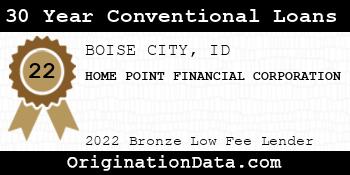 30 Year Conventional Loans

22

BOISE CITY, ID

HOME POINT FINANCIAL CORPORATION

2022 Bronze Low Fee Lender

OriginationData.com